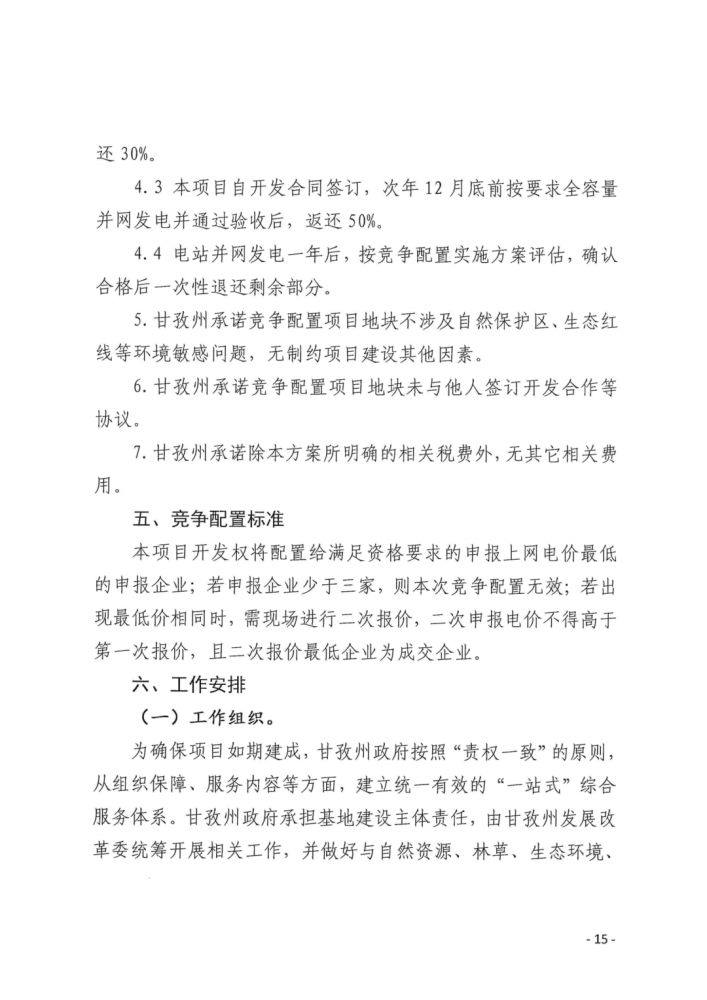 还 30%。

4.3 本项目自开发合同签订，次年 12 月底前按要求全容量并网发电并通过验收后，返还 50%。

4.4 电站并网发电一年后，按竞争配置实施方案评估，确认合格后一次性退还剩余部分。

5. 甘孜州承诺竞争配置项目地块不涉及自然保护区、生态红线等环境敏感问题，无制约项目建设其他因素。

6. 甘孜州承诺竞争配置项目地块未与他人签订开发合作等协议。

7. 甘孜州承诺除本方案所明确的相关税费外，无其它相关费用。

五、竞争配置标准

本项目开发权将配置给满足资格要求的申报上网电价最低的申报企业；若申报企业少于三家，则本次竞争配置无效；若出现最低价相同时，需现场进行二次报价，二次申报电价不得高于第一次报价，且二次报价最低企业为成交企业。

六、工作安排

（一）工作组织。

为确保项目如期建成，甘孜州政府按照“责权一致”的原则，从组织保障、服务内容等方面，建立统一有效的“一站式”综合服务体系。甘孜州政府承担基地建设主体责任，由甘孜州发展改革委统筹开展相关工作，并做好与自然资源、林草、生态环境、

- 15 -